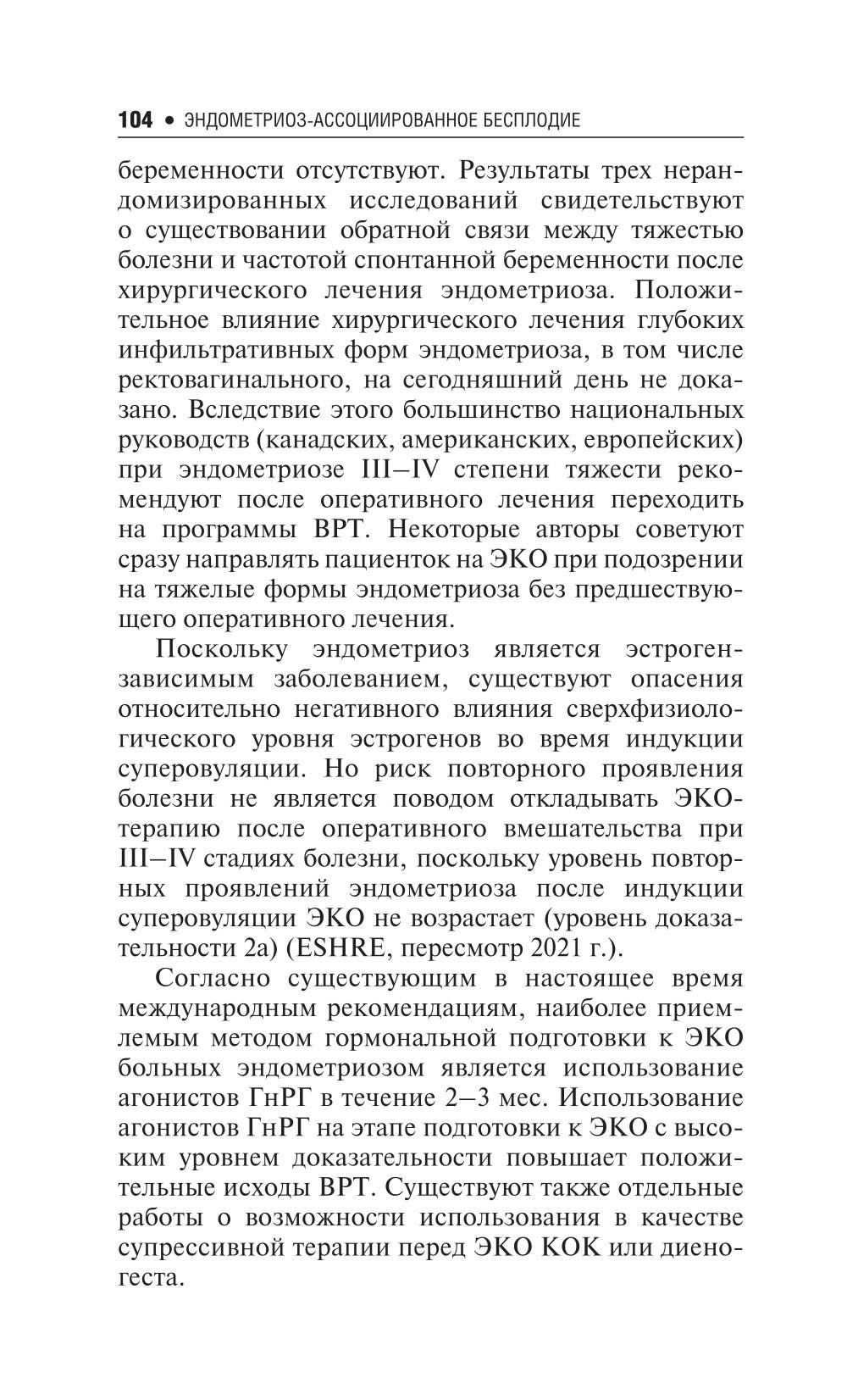 104 • ЭНДОМЕТРИОЗ-АССОЦИИРОВАННОЕ БЕСПЛОДИЕ

беременности отсутствуют. Результаты трех нерандомизированных исследований свидетельствуют о существовании обратной связи между тяжестью болезни и частотой спонтанной беременности после хирургического лечения эндометриоза. Положительное влияние хирургического лечения глубоких инфильтративных форм эндометриоза, в том числе ректовагинального, на сегодняшний день не доказано. Вследствие этого большинство национальных руководств (канадских, американских, европейских) при эндометриозе III–IV степени тяжести рекомендуют после оперативного лечения переходить на программы ВРТ. Некоторые авторы советуют сразу направлять пациенток на ЭКО при подозрении на тяжелые формы эндометриоза без предшествующего оперативного лечения.

Поскольку эндометриоз является эстрогензависимым заболеванием, существуют опасения относительно негативного влияния сверхфизиологического уровня эстрогенов во время индукции суперовуляции. Но риск повторного проявления болезни не является поводом откладывать ЭКО-терапию после оперативного вмешательства при III–IV стадиях болезни, поскольку уровень повторных проявлений эндометриоза после индукции суперовуляции ЭКО не возрастает (уровень доказательности 2a) (ESHRE, пересмотр 2021 г.).

Согласно существующим в настоящее время международным рекомендациям, наиболее приемлемым методом гормональной подготовки к ЭКО больных эндометриозом является использование агонистов ГнРГ в течение 2–3 мес. Использование агонистов ГнРГ на этапе подготовки к ЭКО с высоким уровнем доказательности повышает положительные исходы ВРТ. Существуют также отдельные работы о возможности использования в качестве супрессивной терапии перед ЭКО КОК или диеногеста.